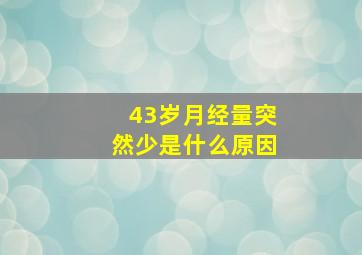 43岁月经量突然少是什么原因